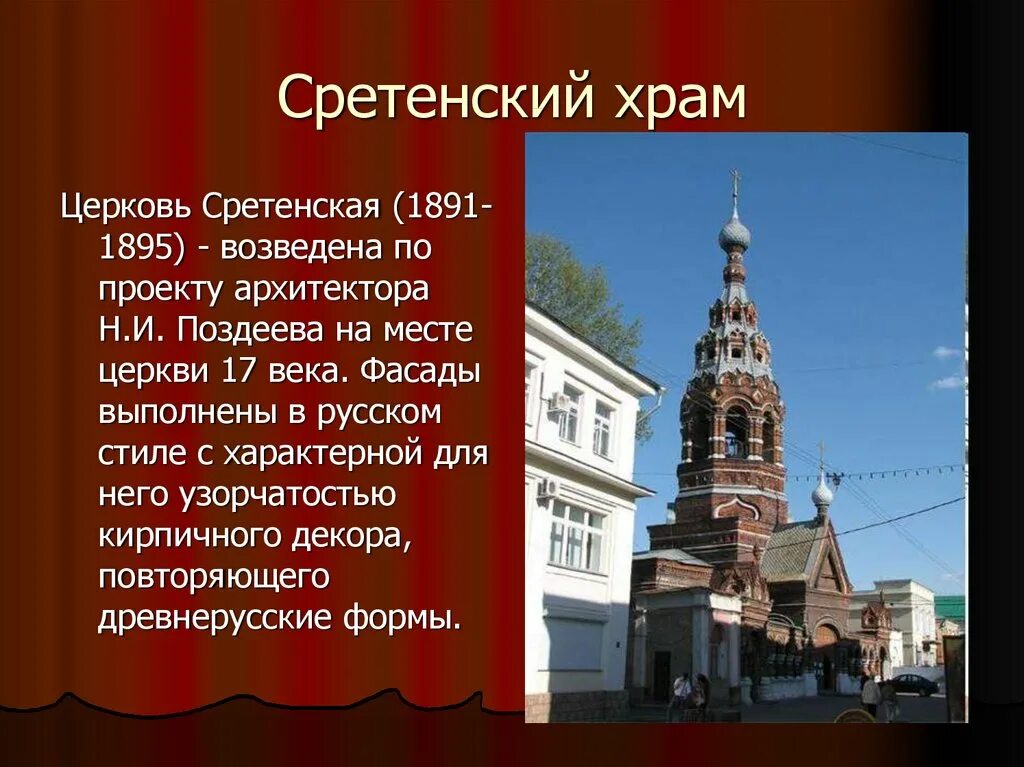 Сретенский храм

Церковь Сретенская (1891-1895) - возведена по проекту архитектора Н.И. Поздеева на месте церкви 17 века. Фасады выполнены в русском стиле с характерной для него узорчатостью кирпичного декора, повторяющего древнерусские формы.